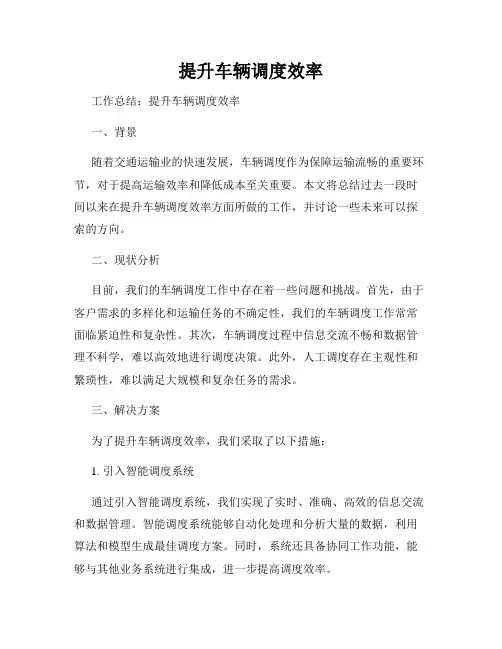 提升车辆调度效率

工作总结：提升车辆调度效率

一、背景

随着交通运输业的快速发展，车辆调度作为保障运输流畅的重要环节，对于提高运输效率和降低成本至关重要。本文将总结过去一段时间以来在提升车辆调度效率方面所做的工作，并讨论一些未来可以探索的方向。

二、现状分析

目前，我们的车辆调度工作中存在着一些问题和挑战。首先，由于客户需求的多样化和运输任务的不确定性，我们的车辆调度工作常常面临紧迫性和复杂性。其次，车辆调度过程中信息交流不畅和数据管理不科学，难以高效地进行调度决策。此外，人工调度存在主观性和繁琐性，难以满足大规模和复杂任务的需求。

三、解决方案

为了提升车辆调度效率，我们采取了以下措施：

1. 引入智能调度系统

通过引入智能调度系统，我们实现了实时、准确、高效的信息交流和数据管理。智能调度系统能够自动化处理和分析大量的数据，利用算法和模型生成最佳调度方案。同时，系统还具备协同工作功能，能够与其他业务系统进行集成，进一步提高调度效率。